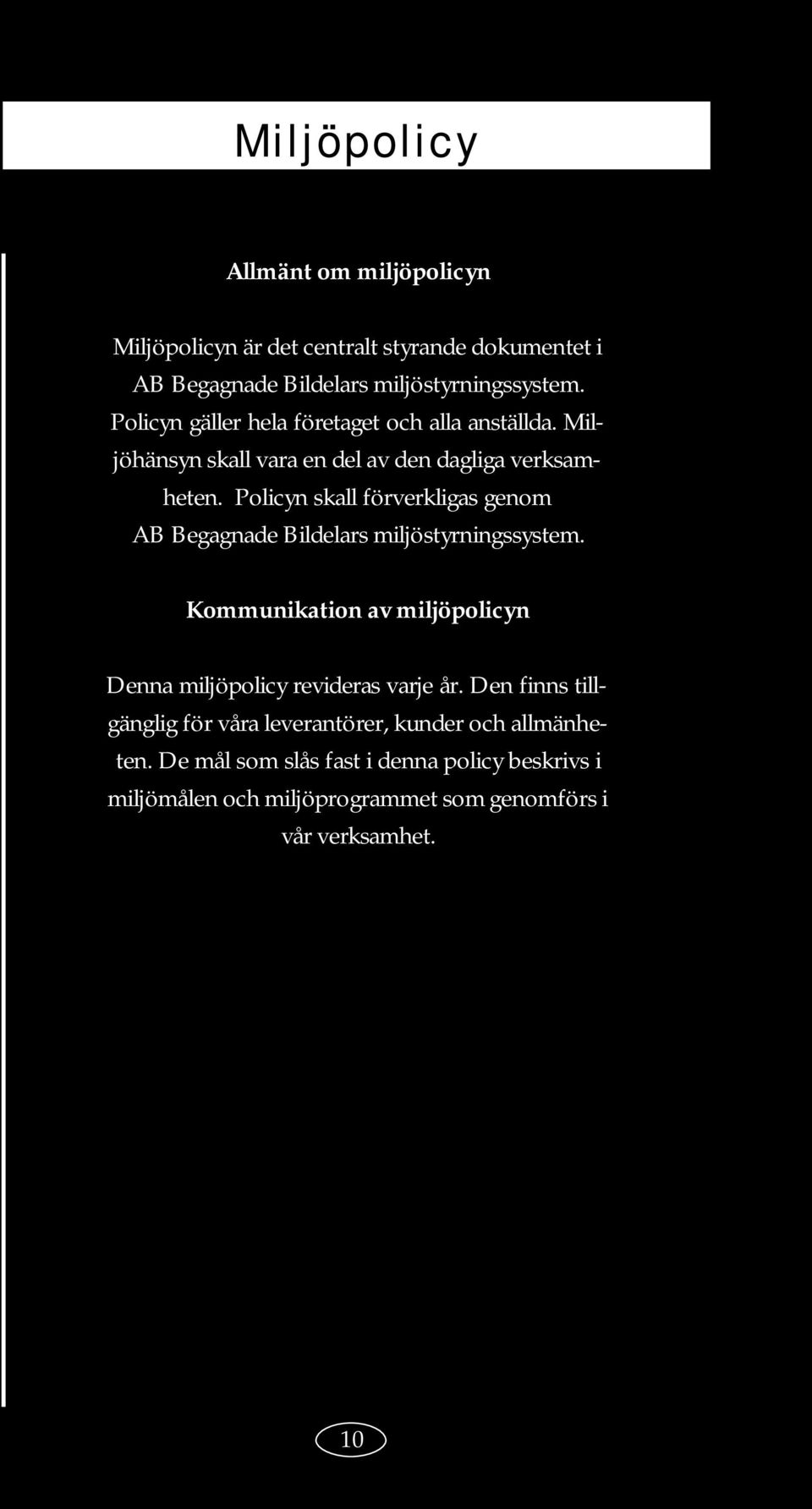 Miljöpolicy

Allmänt om miljöpolicyn

Miljöpolicyn är det centralt styrande dokumentet i AB Begagnade Bildelars miljöstyrningssystem. Policyn gäller hela företaget och alla anställda. Miljöhänsyn skall vara en del av den dagliga verksamheten. Policyn skall förverkligas genom AB Begagnade Bildelars miljöstyrningssystem.

Kommunikation av miljöpolicyn

Denna miljöpolicy revideras varje år. Den finns tillgänglig för våra leverantörer, kunder och allmänheten. De mål som slås fast i denna policy beskrivs i miljömålen och miljöprogrammet som genomförs i vår verksamhet.

10